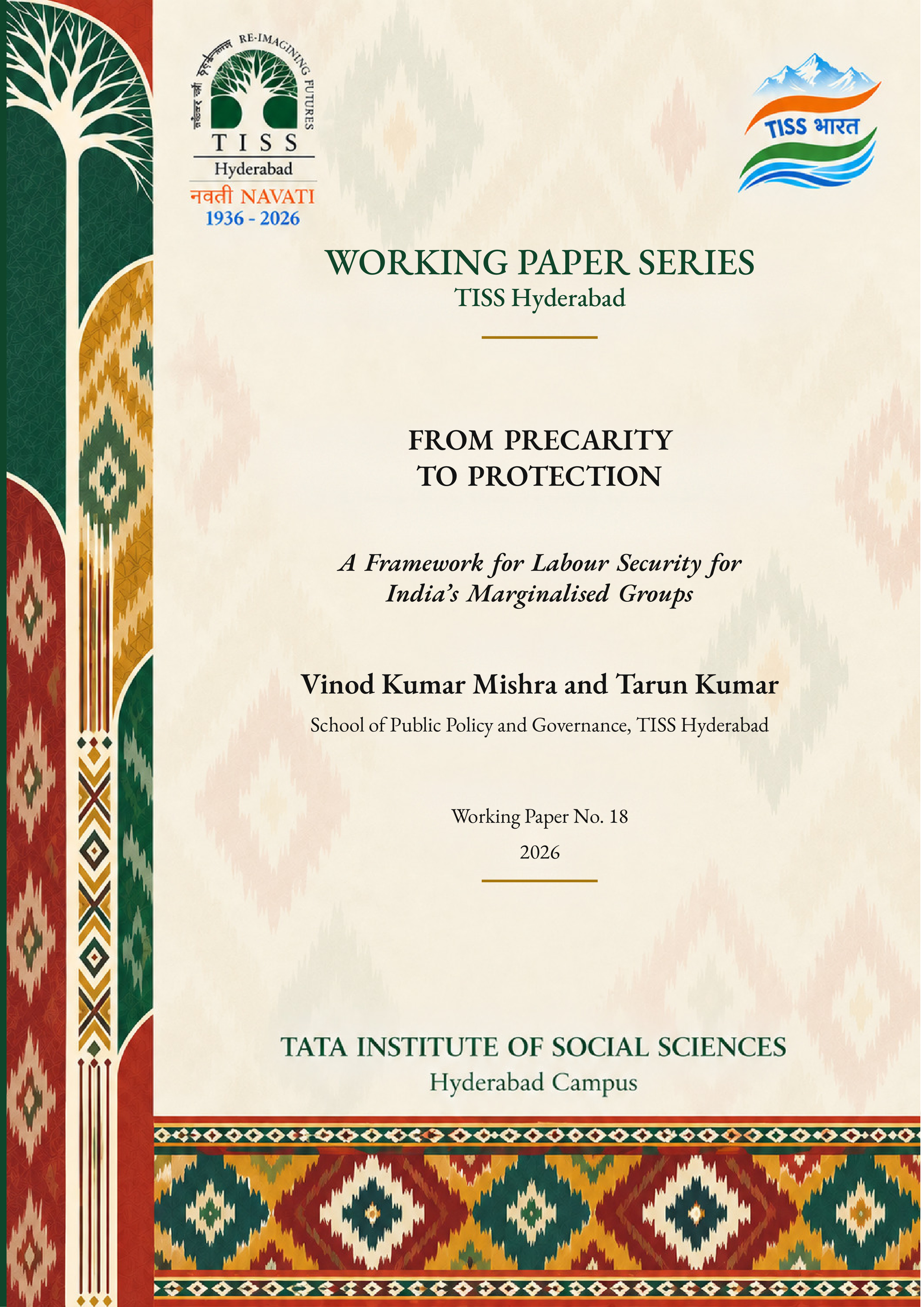 RE-IMAGINING FUTURES
TISS
Hyderabad
नवती NAVATI
1936 - 2026

TISS भारत

WORKING PAPER SERIES
TISS Hyderabad

FROM PRECARITY
TO PROTECTION

A Framework for Labour Security for India's Marginalised Groups

Vinod Kumar Mishra and Tarun Kumar

School of Public Policy and Governance, TISS Hyderabad

Working Paper No. 18

2026

TATA INSTITUTE OF SOCIAL SCIENCES
Hyderabad Campus